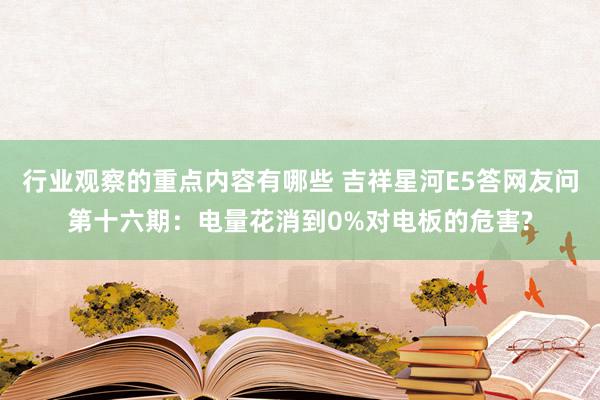 行业观察的重点内容有哪些 吉祥星河E5答网友问第十六期：电量花消到0%对电板的危害?